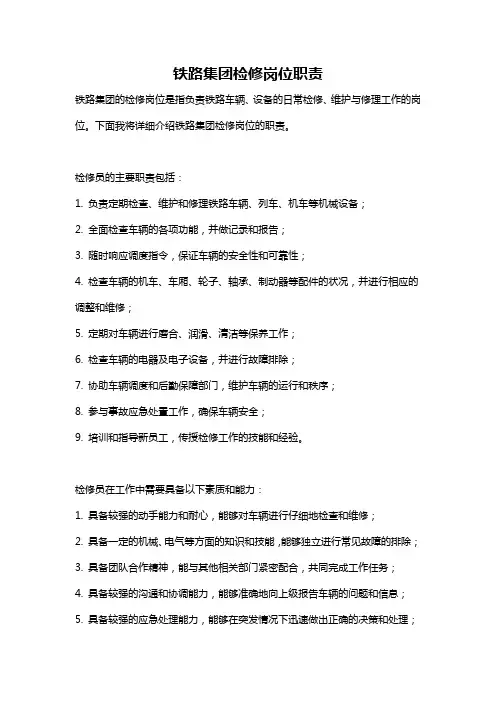 铁路集团检修岗位职责

铁路集团的检修岗位是指负责铁路车辆、设备的日常检修、维护与修理工作的岗位。下面我将详细介绍铁路集团检修岗位的职责。

检修员的主要职责包括：

1. 负责定期检查、维护和修理铁路车辆、列车、机车等机械设备；

2. 全面检查车辆的各项功能，并做记录和报告；

3. 随时响应调度指令，保证车辆的安全性和可靠性；

4. 检查车辆的机车、车厢、轮子、轴承、制动器等配件的状况，并进行相应的调整和维修；

5. 定期对车辆进行磨合、润滑、清洁等保养工作；

6. 检查车辆的电器及电子设备，并进行故障排除；

7. 协助车辆调度和后勤保障部门，维护车辆的运行和秩序；

8. 参与事故应急处置工作，确保车辆安全；

9. 培训和指导新员工，传授检修工作的技能和经验。

检修员在工作中需要具备以下素质和能力：

1. 具备较强的动手能力和耐心，能够对车辆进行仔细地检查和维修；

2. 具备一定的机械、电气等方面的知识和技能，能够独立进行常见故障的排除；

3. 具备团队合作精神，能与其他相关部门紧密配合，共同完成工作任务；

4. 具备较强的沟通和协调能力，能够准确地向上级报告车辆的问题和信息；

5. 具备较强的应急处理能力，能够在突发情况下迅速做出正确的决策和处理；